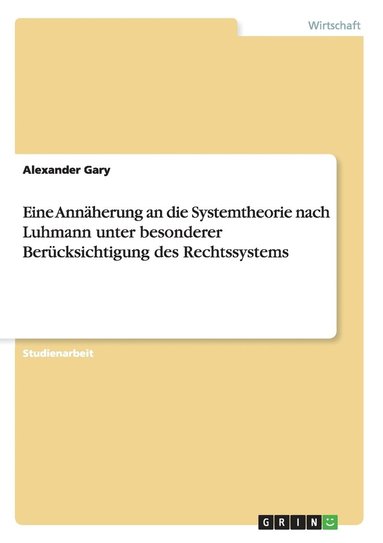 Wirtschaft

Alexander Gary

Eine Annäherung an die Systemtheorie nach Luhmann unter besonderer Berücksichtigung des Rechtssystems

Studienarbeit

GRIN